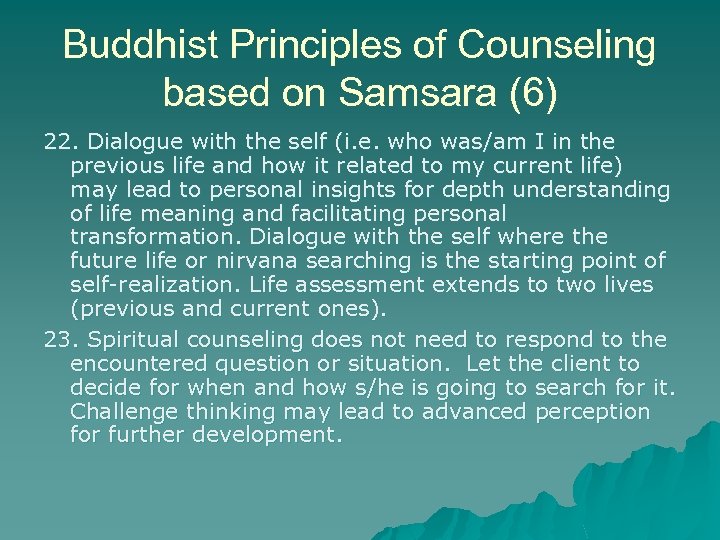 Buddhist Principles of Counseling based on Samsara (6)

22. Dialogue with the self (i.e. who was/am I in the previous life and how it related to my current life) may lead to personal insights for depth understanding of life meaning and facilitating personal transformation. Dialogue with the self where the future life or nirvana searching is the starting point of self-realization. Life assessment extends to two lives (previous and current ones).

23. Spiritual counseling does not need to respond to the encountered question or situation. Let the client to decide for when and how s/he is going to search for it. Challenge thinking may lead to advanced perception for further development.